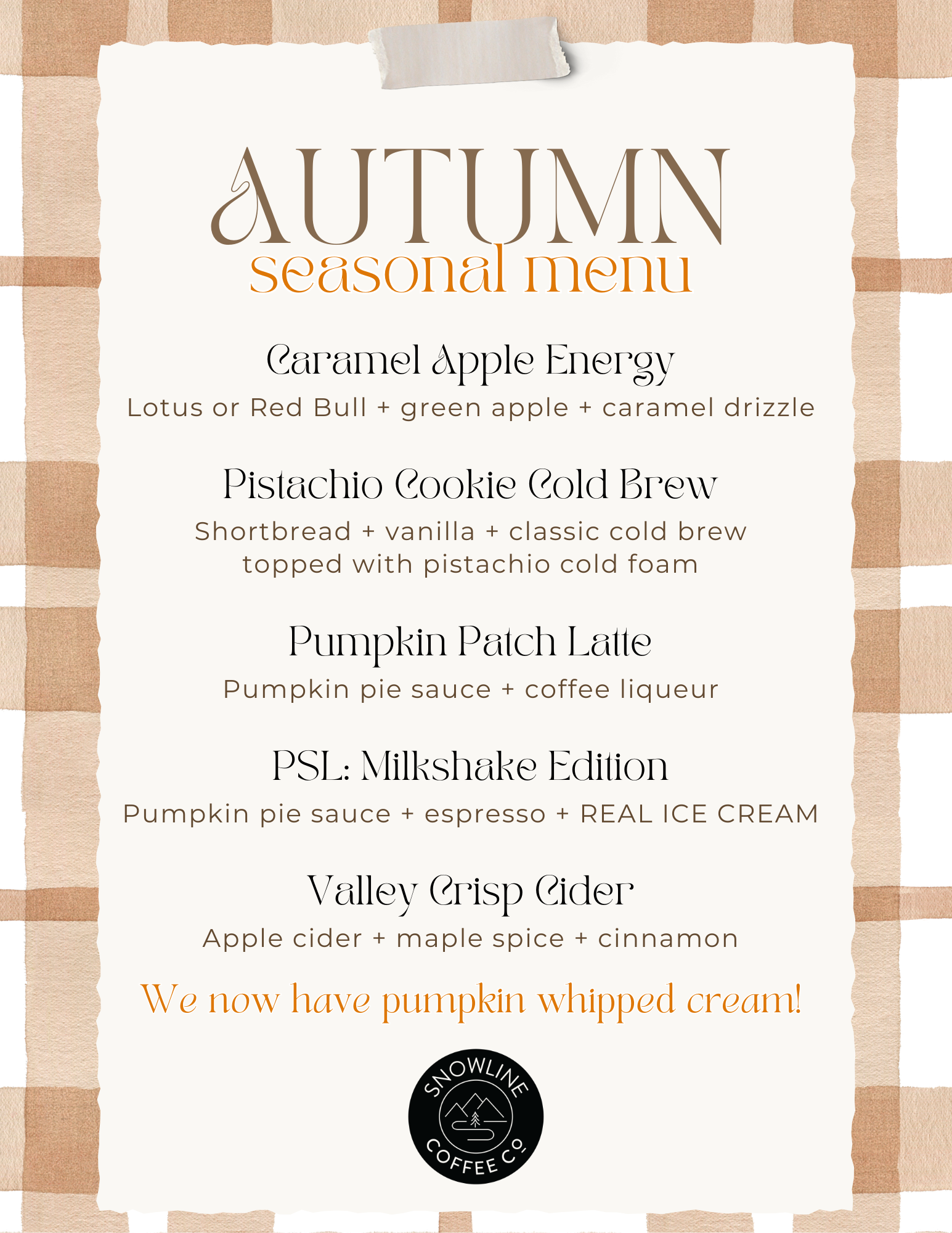 AUTUMN
seasonal menu

Caramel Apple Energy
Lotus or Red Bull + green apple + caramel drizzle

Pistachio Cookie Cold Brew
Shortbread + vanilla + classic cold brew topped with pistachio cold foam

Pumpkin Patch Latte
Pumpkin pie sauce + coffee liqueur

PSL: Milkshake Edition
Pumpkin pie sauce + espresso + REAL ICE CREAM

Valley Crisp Cider
Apple cider + maple spice + cinnamon

We now have pumpkin whipped cream!

SNOWLINE COFFEE CO.